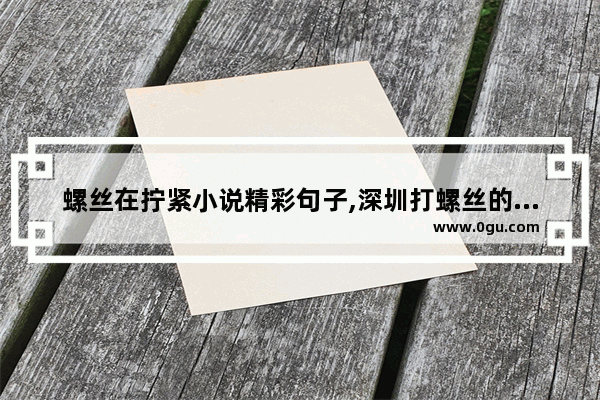 螺丝在拧紧小说精彩句子,深圳打螺丝的...
www.0gu.com